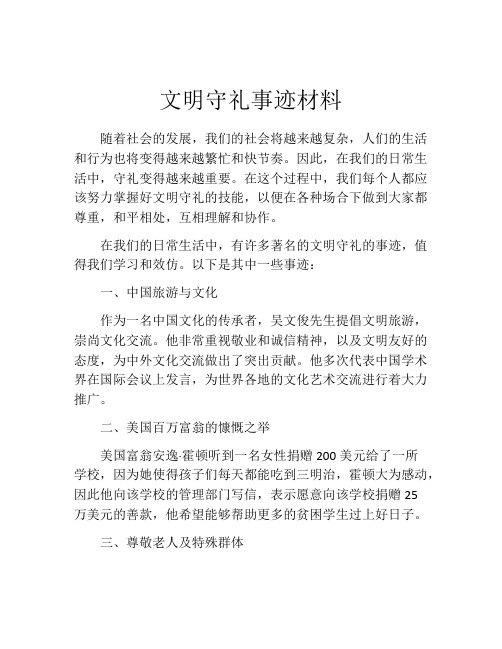 文明守礼事迹材料

随着社会的发展，我们的社会将越来越复杂，人们的生活和行为也将变得越来越繁忙和快节奏。因此，在我们的日常生活中，守礼变得越来越重要。在这个过程中，我们每个人都应该努力掌握好文明守礼的技能，以便在各种场合下做到大家都尊重，和平相处，互相理解和协作。

在我们的日常生活中，有许多著名的文明守礼的事迹，值得我们学习和效仿。以下是其中一些事迹：

一、中国旅游与文化

作为一名中国文化的传承者，吴文俊先生提倡文明旅游，崇尚文化交流。他非常重视敬业和诚信精神，以及文明友好的态度，为中外文化交流做出了突出贡献。他多次代表中国学术界在国际会议上发言，为世界各地的文化艺术交流进行着大力推广。

二、美国百万富翁的慷慨之举

美国富翁安逸·霍顿听到一名女性捐赠 200 美元给了一所学校，因为她使得孩子们每天都能吃到三明治，霍顿大为感动，因此他向该学校的管理部门写信，表示愿意向该学校捐赠 25 万美元的善款，他希望能够帮助更多的贫困学生过上好日子。

三、尊敬老人及特殊群体